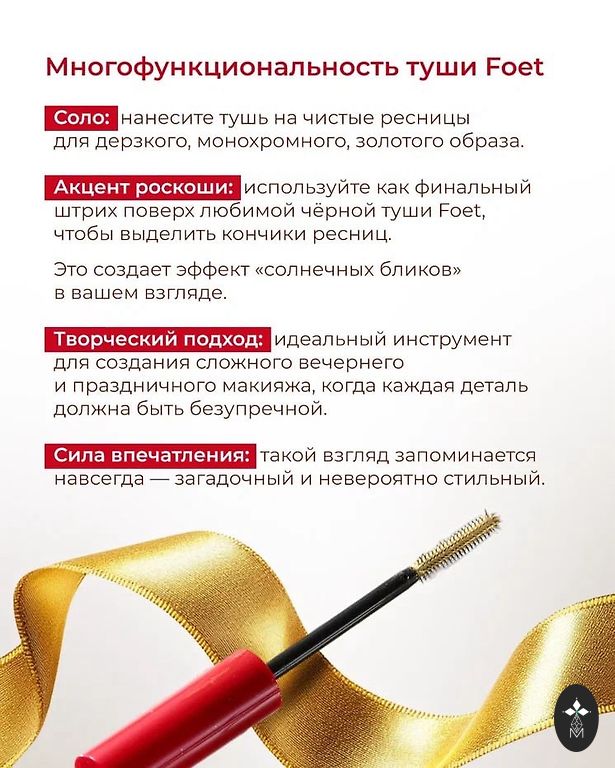 Многофункциональность туши Foet

Соло: нанесите тушь на чистые ресницы для дерзкого, монохромного, золотого образа.

Акцент роскоши: используйте как финальный штрих поверх любимой чёрной туши Foet, чтобы выделить кончики ресниц.

Это создает эффект «солнечных бликов» в вашем взгляде.

Творческий подход: идеальный инструмент для создания сложного вечернего и праздничного макияжа, когда каждая деталь должна быть безупречной.

Сила впечатления: такой взгляд запоминается навсегда — загадочный и невероятно стильный.